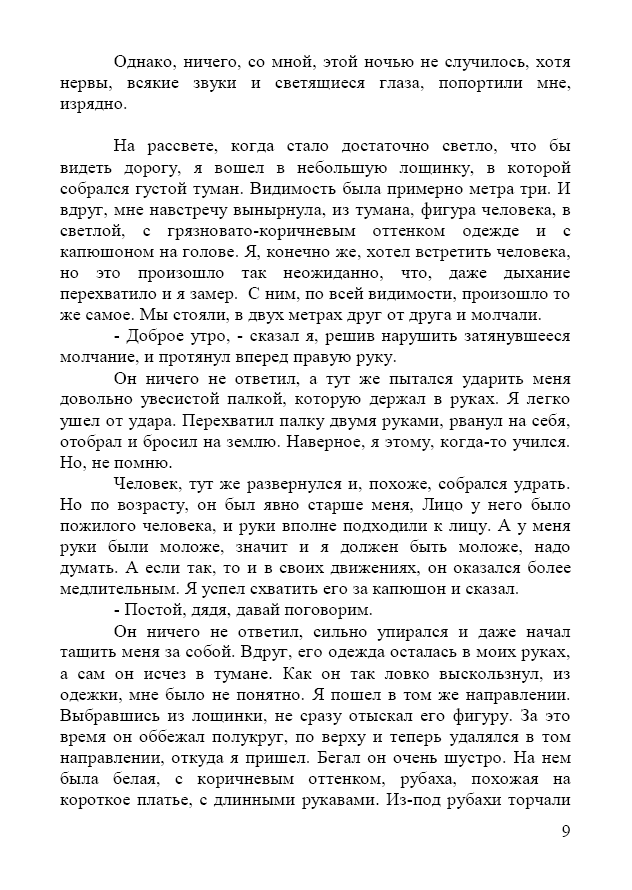 Однако, ничего, со мной, этой ночью не случилось, хотя нервы, всякие звуки и светящиеся глаза, попортили мне, изрядно.

На рассвете, когда стало достаточно светло, что бы видеть дорогу, я вошел в небольшую лощинку, в которой собрался густой туман. Видимость была примерно метра три. И вдруг, мне навстречу вынырнула, из тумана, фигура человека, в светлой, с грязновато-коричневым оттенком одежде и с капюшоном на голове. Я, конечно же, хотел встретить человека, но это произошло так неожиданно, что, даже дыхание перехватило и я замер. С ним, по всей видимости, произошло то же самое. Мы стояли, в двух метрах друг от друга и молчали.

- Доброе утро, - сказал я, решив нарушить затянувшееся молчание, и протянул вперед правую руку.

Он ничего не ответил, а тут же пытался ударить меня довольно увесистой палкой, которую держал в руках. Я легко ушел от удара. Перехватил палку двумя руками, рванул на себя, отобрал и бросил на землю. Наверное, я этому, когда-то учился. Но, не помню.

Человек, тут же развернулся и, похоже, собрался удрать. Но по возрасту, он был явно старше меня, Лицо у него было пожилого человека, и руки вполне подходили к лицу. А у меня руки были моложе, значит и я должен быть моложе, надо думать. А если так, то и в своих движениях, он оказался более медлительным. Я успел схватить его за капюшон и сказал.

- Постой, дядя, давай поговорим.

Он ничего не ответил, сильно упирался и даже начал тащить меня за собой. Вдруг, его одежда осталась в моих руках, а сам он исчез в тумане. Как он так ловко выскользнул, из одежки, мне было не понятно. Я пошел в том же направлении. Выбравшись из лощинки, не сразу отыскал его фигуру. За это время он оббежал полукруг, по верху и теперь удалялся в том направлении, откуда я пришел. Бегал он очень шустро. На нем была белая, с коричневым оттенком, рубаха, похожая на короткое платье, с длинными рукавами. Из-под рубахи торчали

9